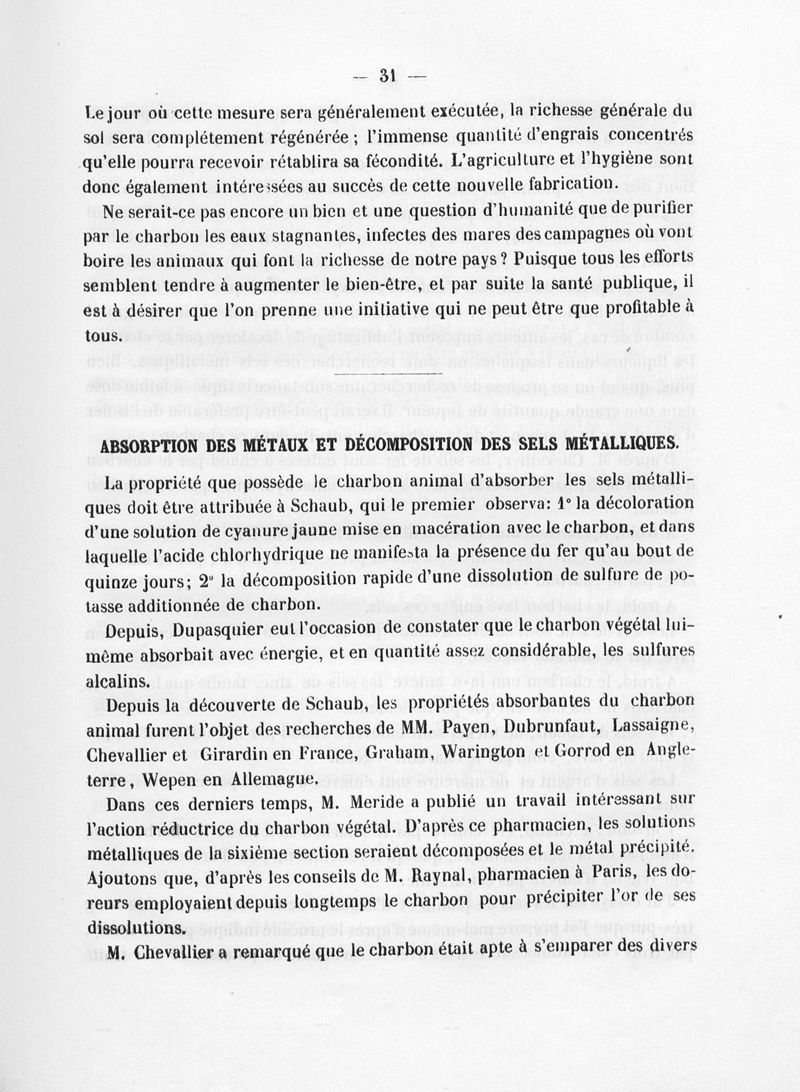 — 31 —

Le jour où cette mesure sera généralement exécutée, la richesse générale du sol sera complétement régénérée ; l'immense quantité d'engrais concentrés qu'elle pourra recevoir rétablira sa fécondité. L'agriculture et l'hygiène sont donc également intéressées au succès de cette nouvelle fabrication.

Ne serait-ce pas encore un bien et une question d'humanité que de purifier par le charbon les eaux stagnantes, infectes des mares des campagnes où vont boire les animaux qui font la richesse de notre pays ? Puisque tous les efforts semblent tendre à augmenter le bien-être, et par suite la santé publique, il est à désirer que l'on prenne une initiative qui ne peut être que profitable à tous.

ABSORPTION DES MÉTAUX ET DÉCOMPOSITION DES SELS MÉTALLIQUES.

La propriété que possède le charbon animal d'absorber les sels métalliques doit être attribuée à Schaub, qui le premier observa: 1° la décoloration d'une solution de cyanure jaune mise en macération avec le charbon, et dans laquelle l'acide chlorhydrique ne manifesta la présence du fer qu'au bout de quinze jours; 2° la décomposition rapide d'une dissolution de sulfure de potasse additionnée de charbon.

Depuis, Dupasquier eut l'occasion de constater que le charbon végétal lui-même absorbait avec énergie, et en quantité assez considérable, les sulfures alcalins.

Depuis la découverte de Schaub, les propriétés absorbantes du charbon animal furent l'objet des recherches de MM. Payen, Dubrunfaut, Lassaigne, Chevallier et Girardin en France, Graham, Warington et Gorrod en Angleterre, Wepen en Allemagne.

Dans ces derniers temps, M. Meride a publié un travail intéressant sur l'action réductrice du charbon végétal. D'après ce pharmacien, les solutions métalliques de la sixième section seraient décomposées et le métal précipité. Ajoutons que, d'après les conseils de M. Raynal, pharmacien à Paris, les doreurs employaient depuis longtemps le charbon pour précipiter l'or de ses dissolutions.

M. Chevallier a remarqué que le charbon était apte à s'emparer des divers